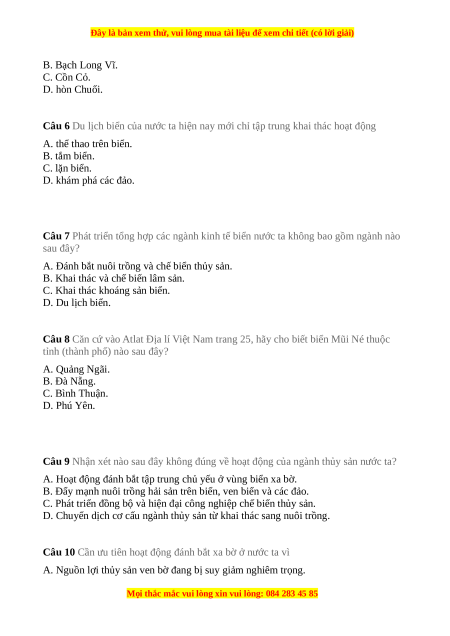 Đây là bản xem thử, vui lòng mua tài liệu để xem chi tiết (có lời giải)

B. Bạch Long Vĩ.
C. Cồn Cỏ.
D. hòn Chuối.

Câu 6 Du lịch biển của nước ta hiện nay mới chỉ tập trung khai thác hoạt động

A. thể thao trên biển.
B. tắm biển.
C. lặn biển.
D. khám phá các đảo.

Câu 7 Phát triển tổng hợp các ngành kinh tế biển nước ta không bao gồm ngành nào sau đây?

A. Đánh bắt nuôi trồng và chế biến thủy sản.
B. Khai thác và chế biến lâm sản.
C. Khai thác khoáng sản biển.
D. Du lịch biển.

Câu 8 Căn cứ vào Atlat Địa lí Việt Nam trang 25, hãy cho biết biển Mũi Né thuộc tỉnh (thành phố) nào sau đây?

A. Quảng Ngãi.
B. Đà Nẵng.
C. Bình Thuận.
D. Phú Yên.

Câu 9 Nhận xét nào sau đây không đúng về hoạt động của ngành thủy sản nước ta?

A. Hoạt động đánh bắt tập trung chủ yếu ở vùng biển xa bờ.
B. Đẩy mạnh nuôi trồng hải sản trên biển, ven biển và các đảo.
C. Phát triển đồng bộ và hiện đại công nghiệp chế biến thủy sản.
D. Chuyển dịch cơ cấu ngành thủy sản từ khai thác sang nuôi trồng.

Câu 10 Cần ưu tiên hoạt động đánh bắt xa bờ ở nước ta vì

A. Nguồn lợi thủy sản ven bờ đang bị suy giảm nghiêm trọng.

Mọi thắc mắc vui lòng xin vui lòng: 084 283 45 85